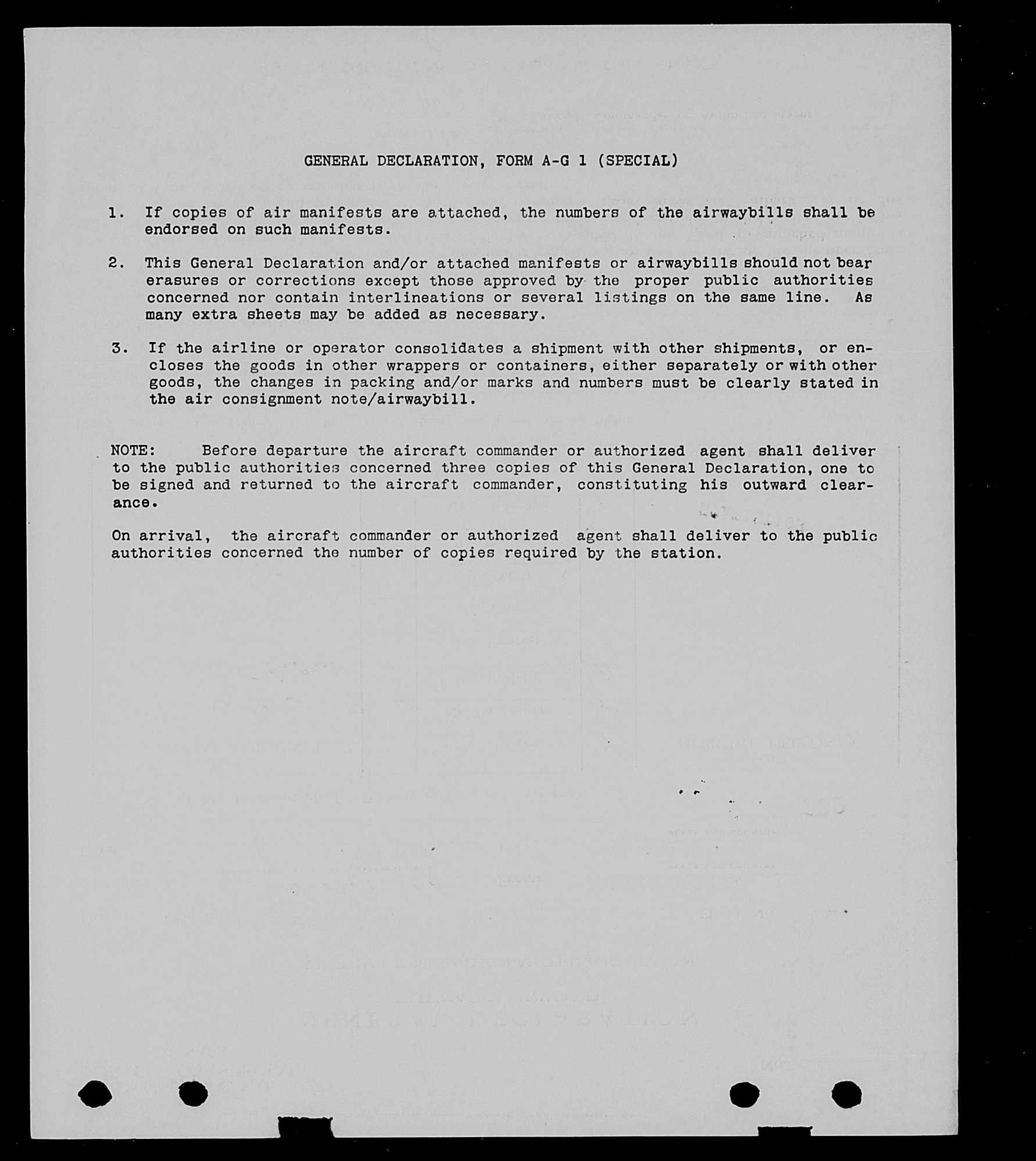 GENERAL DECLARATION, FORM A-G 1 (SPECIAL)

1. If copies of air manifests are attached, the numbers of the airwaybills shall be endorsed on such manifests.

2. This General Declaration and/or attached manifests or airwaybills should not bear erasures or corrections except those approved by the proper public authorities concerned nor contain interlineations or several listings on the same line. As many extra sheets may be added as necessary.

3. If the airline or operator consolidates a shipment with other shipments, or encloses the goods in other wrappers or containers, either separately or with other goods, the changes in packing and/or marks and numbers must be clearly stated in the air consignment note/airwaybill.

NOTE: Before departure the aircraft commander or authorized agent shall deliver to the public authorities concerned three copies of this General Declaration, one to be signed and returned to the aircraft commander, constituting his outward clearance.

On arrival, the aircraft commander or authorized agent shall deliver to the public authorities concerned the number of copies required by the station.